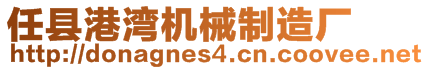 任县港湾机械制造厂
http://donagnes4.cn.coovee.net